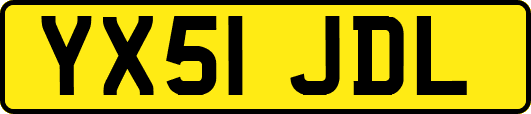 YX51 JDL